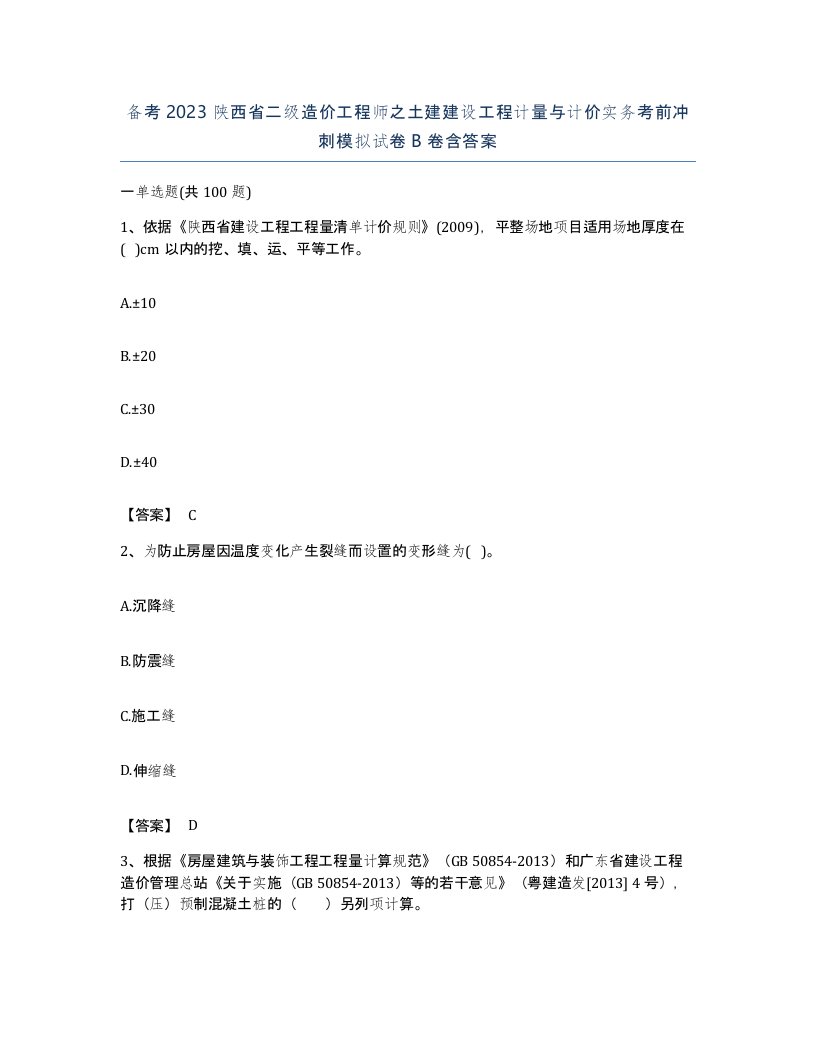 备考 2023 陕西省二级造价工程师之土建建设工程计量与计价实务考前冲刺模拟试卷 B 卷含答案

一单选题(共 100 题)

1、依据《陕西省建设工程工程量清单计价规则》(2009)，平整场地项目适用场地厚度在( )cm 以内的挖、填、运、平等工作。

A.±10

B.±20

C.±30

D.±40

【答案】 C

2、为防止房屋因温度变化产生裂缝而设置的变形缝为( )。

A.沉降缝

B.防震缝

C.施工缝

D.伸缩缝

【答案】 D

3、根据《房屋建筑与装饰工程工程量计算规范》（GB 50854-2013）和广东省建设工程造价管理总站《关于实施（GB 50854-2013）等的若干意见》（粤建造发[2013] 4 号），打（压）预制混凝土桩的（ ）另列项计算。